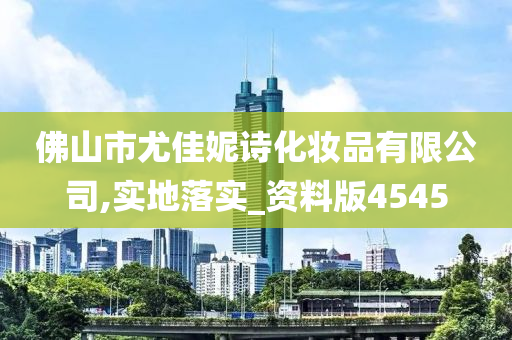 佛山市尤佳妮诗化妆品有限公司,实地落实_资料版4545